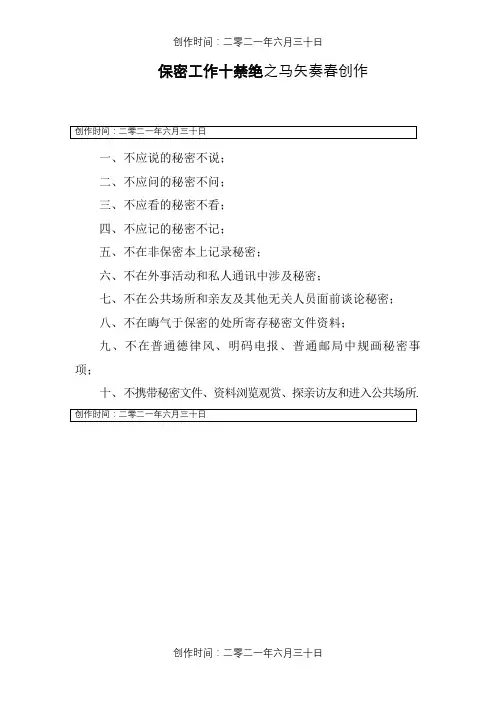 创作时间：二零二一年六月三十日

保密工作十禁绝之马矢奏春创作

创作时间：二零二一年六月三十日

一、不应说的秘密不说；

二、不应问的秘密不问；

三、不应看的秘密不看；

四、不应记的秘密不记；

五、不在非保密本上记录秘密；

六、不在外事活动和私人通讯中涉及秘密；

七、不在公共场所和亲友及其他无关人员面前谈论秘密；

八、不在晦气于保密的处所寄存秘密文件资料；

九、不在普通德律风、明码电报、普通邮局中规画秘密事项；

十、不携带秘密文件、资料浏览观赏、探亲访友和进入公共场所.

创作时间：二零二一年六月三十日

创作时间：二零二一年六月三十日